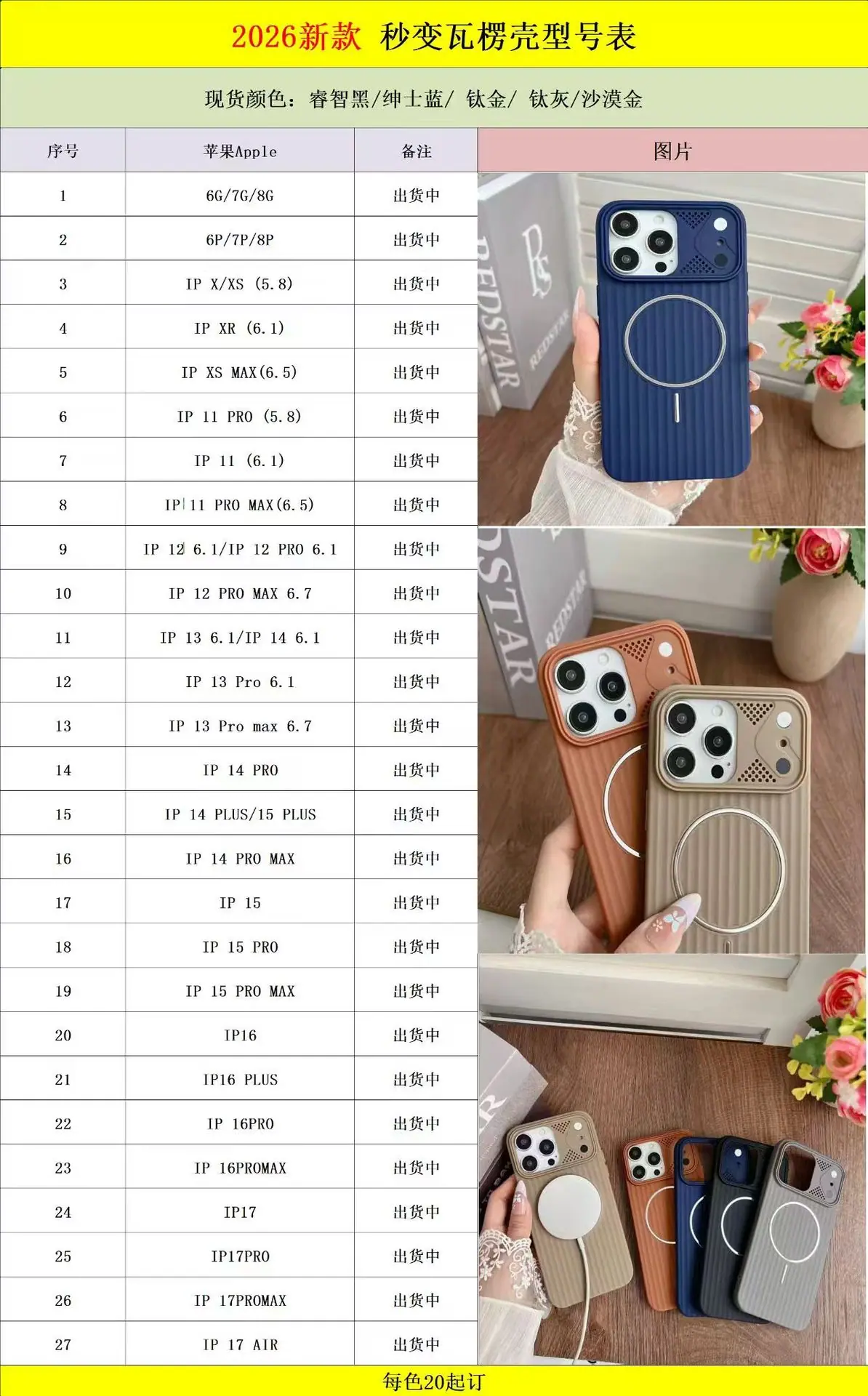 2026新款 秒变瓦楞壳型号表

现货颜色：睿智黑/绅士蓝/ 钛金/ 钛灰/沙漠金

| 序号 | 苹果Apple | 备注 | 图片 |
|---|---|---|---|
| 1 | 6G/7G/8G | 出货中 | |
| 2 | 6P/7P/8P | 出货中 | |
| 3 | IP X/XS (5.8) | 出货中 | |
| 4 | IP XR (6.1) | 出货中 | |
| 5 | IP XS MAX(6.5) | 出货中 | |
| 6 | IP 11 PRO (5.8) | 出货中 | |
| 7 | IP 11 (6.1) | 出货中 | |
| 8 | IP 11 PRO MAX(6.5) | 出货中 | |
| 9 | IP 12 6.1/IP 12 PRO 6.1 | 出货中 | |
| 10 | IP 12 PRO MAX 6.7 | 出货中 | |
| 11 | IP 13 6.1/IP 14 6.1 | 出货中 | |
| 12 | IP 13 Pro 6.1 | 出货中 | |
| 13 | IP 13 Pro max 6.7 | 出货中 | |
| 14 | IP 14 PRO | 出货中 | |
| 15 | IP 14 PLUS/15 PLUS | 出货中 | |
| 16 | IP 14 PRO MAX | 出货中 | |
| 17 | IP 15 | 出货中 | |
| 18 | IP 15 PRO | 出货中 | |
| 19 | IP 15 PRO MAX | 出货中 | |
| 20 | IP16 | 出货中 | |
| 21 | IP16 PLUS | 出货中 | |
| 22 | IP 16PRO | 出货中 | |
| 23 | IP 16PROMAX | 出货中 | |
| 24 | IP17 | 出货中 | |
| 25 | IP17PRO | 出货中 | |
| 26 | IP 17PROMAX | 出货中 | |
| 27 | IP 17 AIR | 出货中 | |

每色20起订